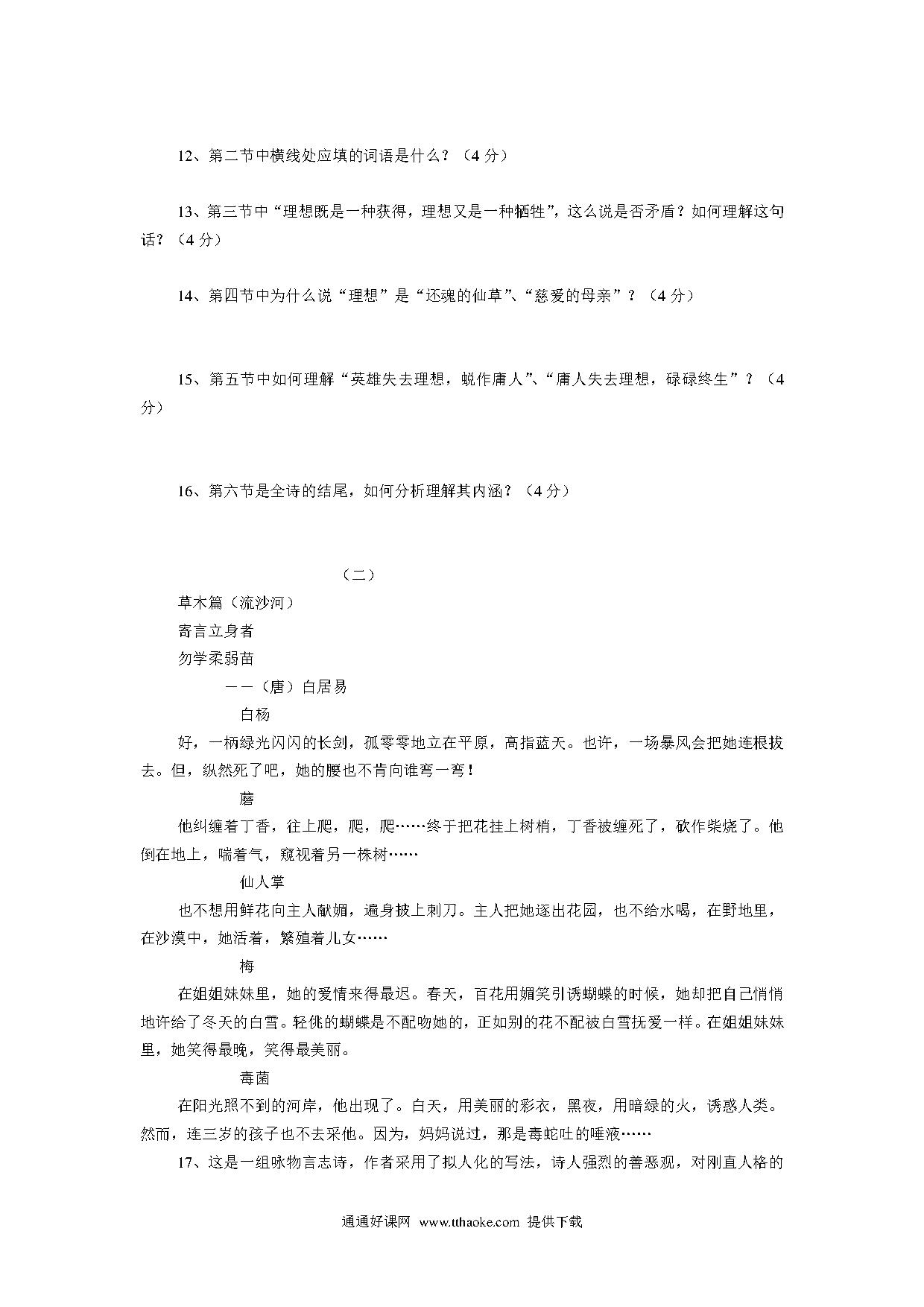 12、第二节中横线处应填的词语是什么？（4 分）

13、第三节中“理想既是一种获得，理想又是一种牺牲”，这么说是否矛盾？如何理解这句话？（4 分）

14、第四节中为什么说“理想”是“还魂的仙草”、“慈爱的母亲”？（4 分）

15、第五节中如何理解“英雄失去理想，蜕作庸人”、“庸人失去理想，碌碌终生”？（4 分）

16、第六节是全诗的结尾，如何分析理解其内涵？（4 分）

（二）

草木篇（流沙河）

寄言立身者

勿学柔弱苗

——（唐）白居易

白杨

好，一柄绿光闪闪的长剑，孤零零地立在平原，高指蓝天。也许，一场暴风会把她连根拔去。但，纵然死了吧，她的腰也不肯向谁弯一弯！

藤

他纠缠着丁香，往上爬，爬，爬……终于把花挂上树梢，丁香被缠死了，砍作柴烧了。他倒在地上，喘着气，窥视着另一株树……

仙人掌

也不想用鲜花向主人献媚，遍身披上刺刀。主人把她逐出花园，也不给水喝，在野地里，在沙漠中，她活着，繁殖着儿女……

梅

在姐姐妹妹里，她的爱情来得最迟。春天，百花用媚笑引诱蝴蝶的时候，她却把自己悄悄地许给了冬天的白雪。轻佻的蝴蝶是不配吻她的，正如别的花不配被白雪抚爱一样。在姐姐妹妹里，她笑得最晚，笑得最美丽。

毒菌

在阳光照不到的河岸，他出现了。白天，用美丽的彩衣，黑夜，用暗绿的火，诱惑人类。然而，连三岁的孩子也不去采他。因为，妈妈说过，那是毒蛇吐的唾液……

17、这是一组咏物言志诗，作者采用了拟人化的写法，诗人强烈的善恶观，对刚直人格的

通通好课网 www.tthaoke.com 提供下载